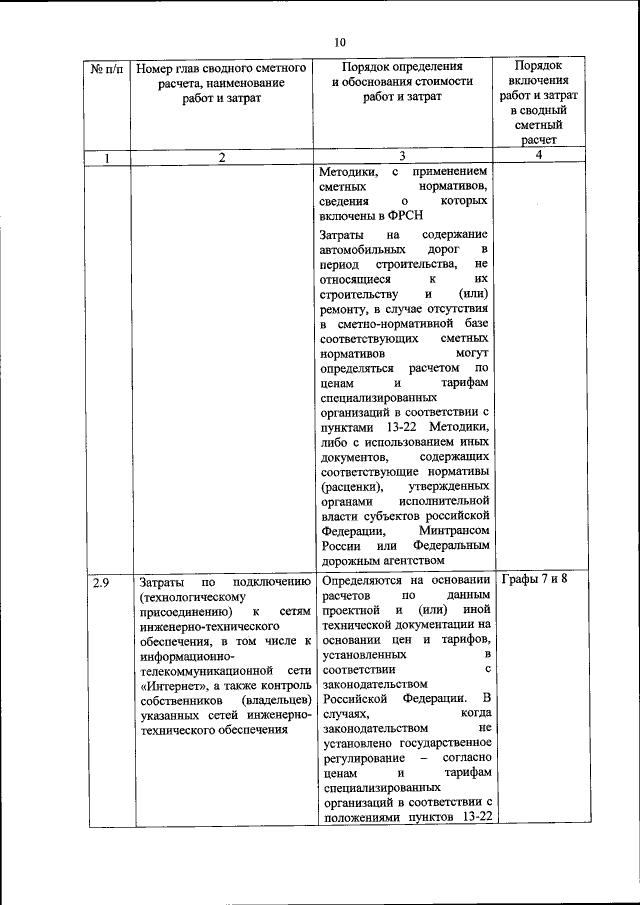 10

| № п/п | Номер глав сводного сметного расчета, наименование работ и затрат | Порядок определения и обоснования стоимости работ и затрат | Порядок включения работ и затрат в сводный сметный расчет |
|---|---|---|---|
| 1 | 2 | 3 | 4 |
| | | Методики, с применением сметных нормативов, сведения о которых включены в ФРСН<br><br>Затраты на содержание автомобильных дорог в период строительства, не относящиеся к их строительству и (или) ремонту, в случае отсутствия в сметно-нормативной базе соответствующих сметных нормативов могут определяться расчетом по ценам и тарифам специализированных организаций в соответствии с пунктами 13-22 Методики, либо с использованием иных документов, содержащих соответствующие нормативы (расценки), утвержденных органами исполнительной власти субъектов российской Федерации, Минтрансом России или Федеральным дорожным агентством | |
| 2.9 | Затраты по подключению (технологическому присоединению) к сетям инженерно-технического обеспечения, в том числе к информационно-телекоммуникационной сети «Интернет», а также контроль собственников (владельцев) указанных сетей инженерно-технического обеспечения | Определяются на основании расчетов по данным проектной и (или) иной технической документации на основании цен и тарифов, установленных в соответствии с законодательством Российской Федерации. В случаях, когда законодательством не установлено государственное регулирование – согласно ценам и тарифам специализированных организаций в соответствии с положениями пунктов 13-22 | Графы 7 и 8 |